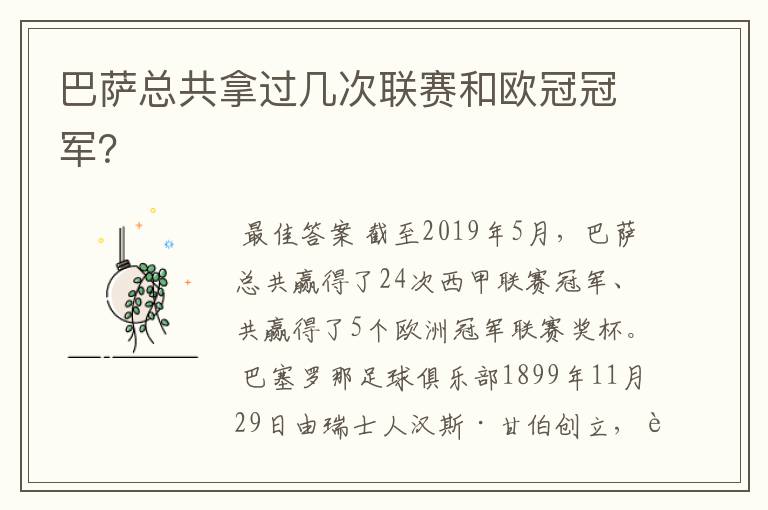 巴萨总共拿过几次联赛和欧冠冠军?

最佳答案 截至2019年5月，巴萨总共赢得了24次西甲联赛冠军、共赢得了5个欧洲冠军联赛奖杯。巴塞罗那足球俱乐部1899年11月29日由瑞士人汉斯·甘伯创立，è